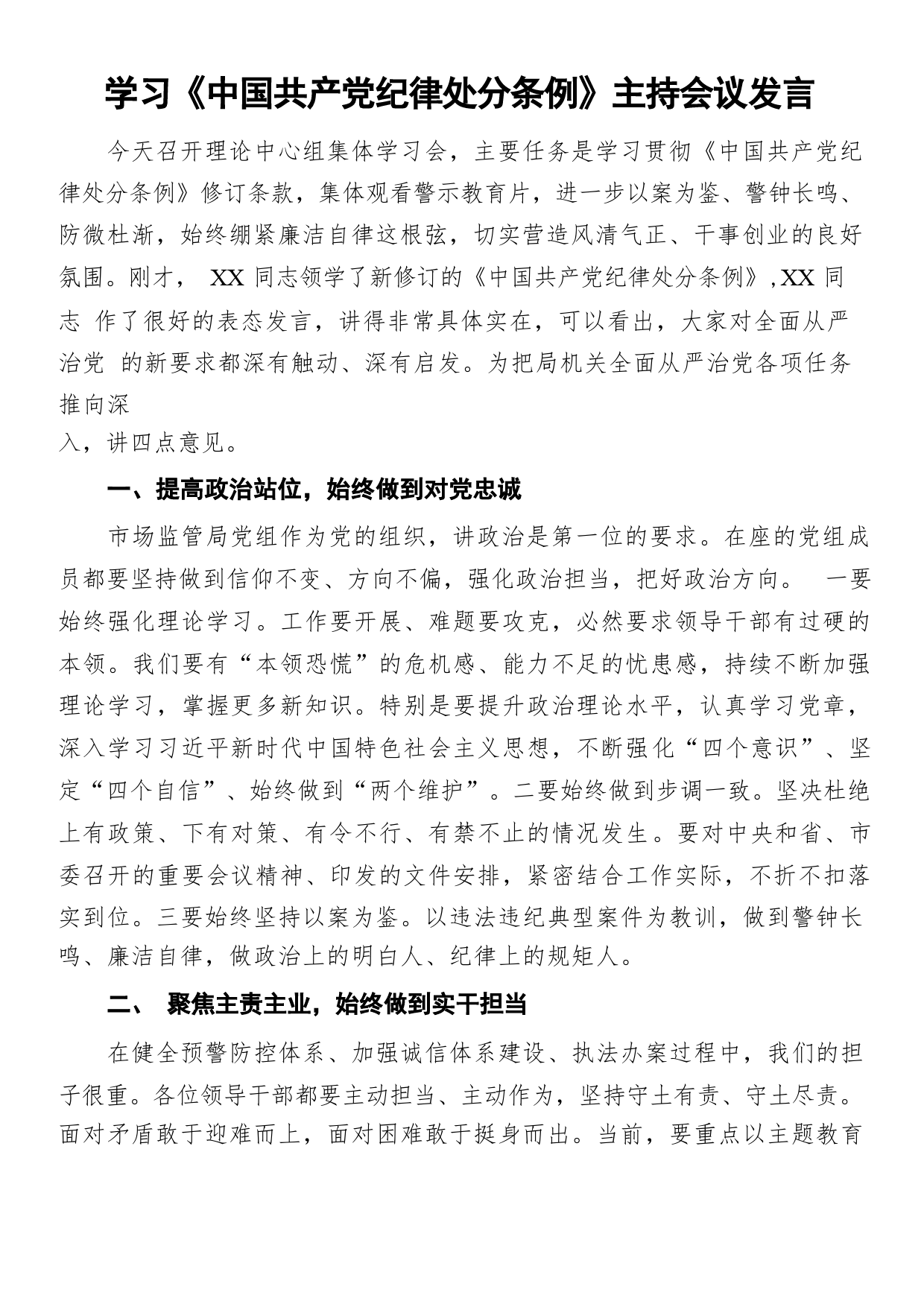 学习《中国共产党纪律处分条例》主持会议发言

今天召开理论中心组集体学习会，主要任务是学习贯彻《中国共产党纪律处分条例》修订条款，集体观看警示教育片，进一步以案为鉴、警钟长鸣、防微杜渐，始终绷紧廉洁自律这根弦，切实营造风清气正、干事创业的良好氛围。刚才， XX 同志领学了新修订的《中国共产党纪律处分条例》,XX 同志 作了很好的表态发言，讲得非常具体实在，可以看出，大家对全面从严治党 的新要求都深有触动、深有启发。为把局机关全面从严治党各项任务推向深入，讲四点意见。

一、提高政治站位，始终做到对党忠诚

市场监管局党组作为党的组织，讲政治是第一位的要求。在座的党组成员都要坚持做到信仰不变、方向不偏，强化政治担当，把好政治方向。 一要始终强化理论学习。工作要开展、难题要攻克，必然要求领导干部有过硬的本领。我们要有“本领恐慌”的危机感、能力不足的忧患感，持续不断加强理论学习，掌握更多新知识。特别是要提升政治理论水平，认真学习党章，深入学习习近平新时代中国特色社会主义思想，不断强化“四个意识”、坚定“四个自信”、始终做到“两个维护”。二要始终做到步调一致。坚决杜绝上有政策、下有对策、有令不行、有禁不止的情况发生。要对中央和省、市委召开的重要会议精神、印发的文件安排，紧密结合工作实际，不折不扣落实到位。三要始终坚持以案为鉴。以违法违纪典型案件为教训，做到警钟长鸣、廉洁自律，做政治上的明白人、纪律上的规矩人。

二、 聚焦主责主业，始终做到实干担当

在健全预警防控体系、加强诚信体系建设、执法办案过程中，我们的担子很重。各位领导干部都要主动担当、主动作为，坚持守土有责、守土尽责。面对矛盾敢于迎难而上，面对困难敢于挺身而出。当前，要重点以主题教育